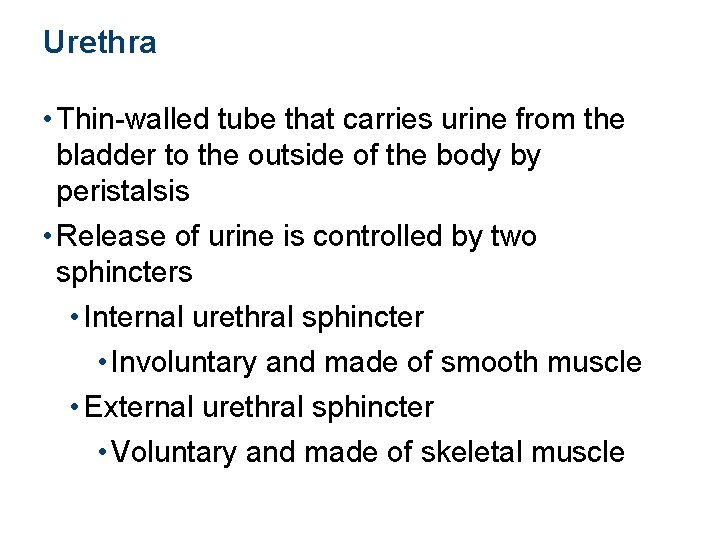 Urethra

• Thin-walled tube that carries urine from the bladder to the outside of the body by peristalsis
• Release of urine is controlled by two sphincters
  • Internal urethral sphincter
    • Involuntary and made of smooth muscle
  • External urethral sphincter
    • Voluntary and made of skeletal muscle